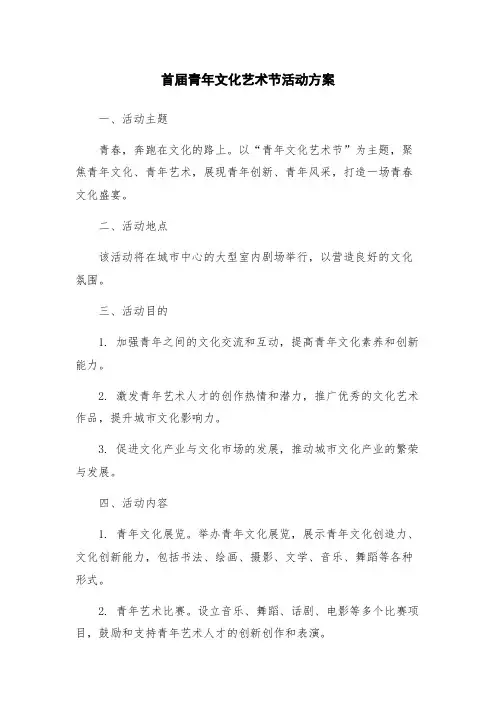 首届青年文化艺术节活动方案

一、活动主题

青春，奔跑在文化的路上。以“青年文化艺术节”为主题，聚焦青年文化、青年艺术，展现青年创新、青年风采，打造一场青春文化盛宴。

二、活动地点

该活动将在城市中心的大型室内剧场举行，以营造良好的文化氛围。

三、活动目的

1. 加强青年之间的文化交流和互动，提高青年文化素养和创新能力。

2. 激发青年艺术人才的创作热情和潜力，推广优秀的文化艺术作品，提升城市文化影响力。

3. 促进文化产业与文化市场的发展，推动城市文化产业的繁荣与发展。

四、活动内容

1. 青年文化展览。举办青年文化展览，展示青年文化创造力、文化创新能力，包括书法、绘画、摄影、文学、音乐、舞蹈等各种形式。

2. 青年艺术比赛。设立音乐、舞蹈、话剧、电影等多个比赛项目，鼓励和支持青年艺术人才的创新创作和表演。